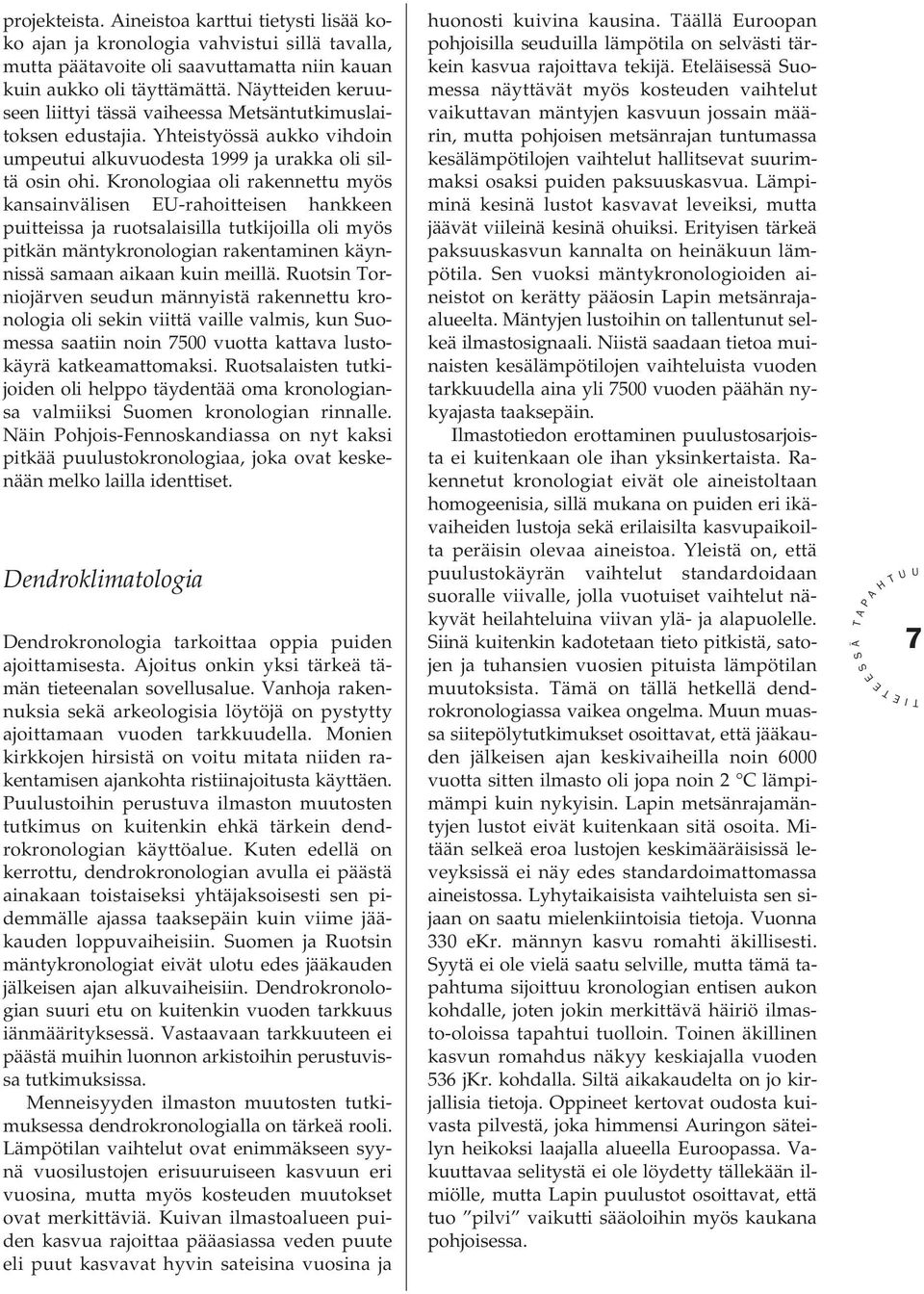 projekteista. Aineistoa karttui tietysti lisää koko ajan ja kronologia vahvistui sillä tavalla, mutta päätavoite oli saavuttamatta niin kauan kuin aukko oli täyttämättä. Näytteiden keruuseen liittyi tässä vaiheessa Metsäntutkimuslaitoksen edustajia. Yhteistyössä aukko vihdoin umpeutui alkuvuodesta 1999 ja urakka oli siltä osin ohi. Kronologiaa oli rakennettu myös kansainvälisen EU-rahoitteisen hankkeen puitteissa ja ruotsalaisilla tutkijoilla oli myös pitkän mäntykronologian rakentaminen käynnissä samaan aikaan kuin meillä. Ruotsin Torniojärven seudun männyistä rakennettu kronologia oli sekin viittä vaille valmis, kun Suomessa saatiin noin 7500 vuotta kattava lustokäyrä katkeamattomaksi. Ruotsalaisten tutkijoiden oli helppo täydentää oma kronologiansa valmiiksi Suomen kronologian rinnalle. Näin Pohjois-Fennoskandiassa on nyt kaksi pitkää puulustokronologiaa, joka ovat keskenään melko lailla identtiset.

Dendroklimatologia

Dendrokronologia tarkoittaa oppia puiden ajoittamisesta. Ajoitus onkin yksi tärkeä tämän tieteenalan sovellusalue. Vanhoja rakennuksia sekä arkeologisia löytöjä on pystytty ajoittamaan vuoden tarkkuudella. Monien kirkkojen hirsistä on voitu mitata niiden rakentamisen ajankohta ristiinajoitusta käyttäen. Puulustoihin perustuva ilmaston muutosten tutkimus on kuitenkin ehkä tärkein dendrokronologian käyttöalue. Kuten edellä on kerrottu, dendrokronologian avulla ei päästä ainakaan toistaiseksi yhtäjaksoisesti sen pidemmälle ajassa taaksepäin kuin viime jääkauden loppuvaiheisiin. Suomen ja Ruotsin mäntykronologiat eivät ulotu edes jääkauden jälkeisen ajan alkuvaiheisiin. Dendrokronologian suuri etu on kuitenkin vuoden tarkkuus iänmäärityksessä. Vastaavaan tarkkuuteen ei päästä muihin luonnon arkistoihin perustuvissa tutkimuksissa.

Menneisyyden ilmaston muutosten tutkimuksessa dendrokronologialla on tärkeä rooli. Lämpötilan vaihtelut ovat enimmäkseen syynä vuosilustojen erisuuruiseen kasvuun eri vuosina, mutta myös kosteuden muutokset ovat merkittäviä. Kuivan ilmastoalueen puiden kasvua rajoittaa pääasiassa veden puute eli puut kasvavat hyvin sateisina vuosina ja huonosti kuivina kausina. Täällä Euroopan pohjoisilla seuduilla lämpötila on selvästi tärkein kasvua rajoittava tekijä. Eteläisessä Suomessa näyttävät myös kosteuden vaihtelut vaikuttavan mäntyjen kasvuun jossain määrin, mutta pohjoisen metsänrajan tuntumassa kesälämpötilojen vaihtelut hallitsevat suurimmaksi osaksi puiden paksuuskasvua. Lämpiminä kesinä lustot kasvavat leveiksi, mutta jäävät viileinä kesinä ohuiksi. Erityisen tärkeä paksuuskasvun kannalta on heinäkuun lämpötila. Sen vuoksi mäntykronologioiden aineistot on kerätty pääosin Lapin metsänraja-alueelta. Mäntyjen lustoihin on tallentunut selkeä ilmastosignaali. Niistä saadaan tietoa muinaisten kesälämpötilojen vaihteluista vuoden tarkkuudella aina yli 7500 vuoden päähän nykyajasta taaksepäin.

Ilmastotiedon erottaminen puulustosarjoista ei kuitenkaan ole ihan yksinkertaista. Rakennetut kronologiat eivät ole aineistoltaan homogeenisia, sillä mukana on puiden eri ikävaiheiden lustoja sekä erilaisilta kasvupaikoilta peräisin olevaa aineistoa. Yleistä on, että puulustokäyrän vaihtelut standardoidaan suoralle viivalle, jolla vuotuiset vaihtelut näkyvät heilahteluina viivan ylä- ja alapuolelle. Siinä kuitenkin kadotetaan tieto pitkistä, satojen ja tuhansien vuosien pituista lämpötilan muutoksista. Tämä on tällä hetkellä dendrokronologiassa vaikea ongelma. Muun muassa siitepölytutkimukset osoittavat, että jääkauden jälkeisen ajan keskivaiheilla noin 6000 vuotta sitten ilmasto oli jopa noin 2 °C lämpimämpi kuin nykyisin. Lapin metsänrajamäntyjen lustot eivät kuitenkaan sitä osoita. Mitään selkeä eroa lustojen keskimääräisissä leveyksissä ei näy edes standardoimattomassa aineistossa. Lyhytaikaisista vaihteluista sen sijaan on saatu mielenkiintoisia tietoja. Vuonna 330 eKr. männyn kasvu romahti äkillisesti. Syytä ei ole vielä saatu selville, mutta tämä tapahtuma sijoittuu kronologian entisen aukon kohdalle, joten jokin merkittävä häiriö ilmasto-oloissa tapahtui tuolloin. Toinen äkillinen kasvun romahdus näkyy keskiajalla vuoden 536 jKr. kohdalla. Siltä aikakaudelta on jo kirjallisia tietoja. Oppineet kertovat oudosta kuivasta pilvestä, joka himmensi Auringon säteilyn heikoksi laajalla alueella Euroopassa. Vakuuttavaa selitystä ei ole löydetty tällekään ilmiölle, mutta Lapin puulustot osoittavat, että tuo ”pilvi” vaikutti sääoloihin myös kaukana pohjoisessa.

TIETEESSÄ TAPAHTUU 7